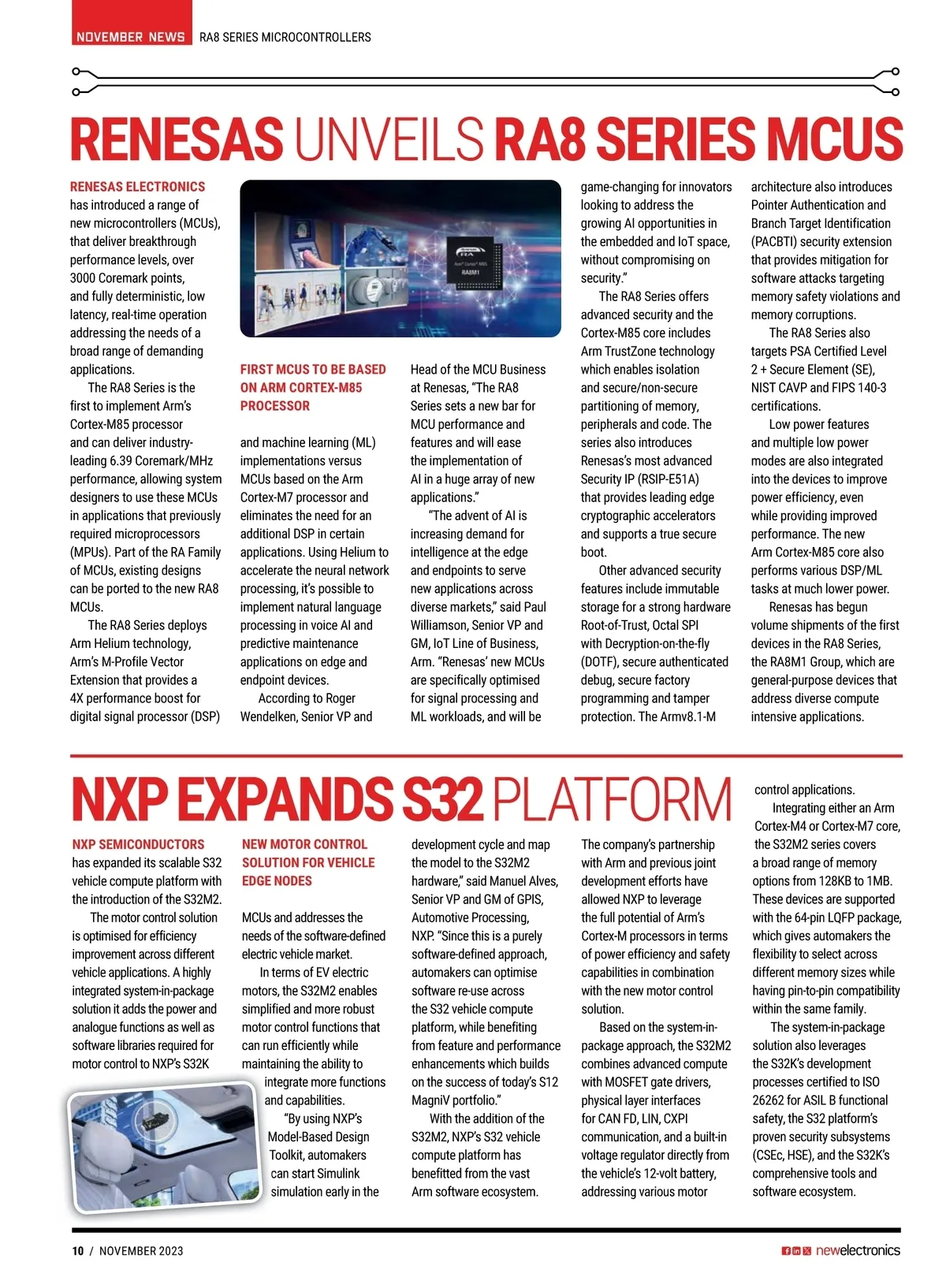 NOVEMBER NEWS RA8 SERIES MICROCONTROLLERS

RENESAS UNVEILS RA8 SERIES MCUS

RENESAS ELECTRONICS has introduced a range of new microcontrollers (MCUs), that deliver breakthrough performance levels, over 3000 Coremark points, and fully deterministic, low latency, real-time operation addressing the needs of a broad range of demanding applications.

The RA8 Series is the first to implement Arm's Cortex-M85 processor and can deliver industry-leading 6.39 Coremark/MHz performance, allowing system designers to use these MCUs in applications that previously required microprocessors (MPUs). Part of the RA Family of MCUs, existing designs can be ported to the new RA8 MCUs.

The RA8 Series deploys Arm Helium technology, Arm's M-Profile Vector Extension that provides a 4X performance boost for digital signal processor (DSP)

RA8M1

FIRST MCUS TO BE BASED ON ARM CORTEX-M85 PROCESSOR

and machine learning (ML) implementations versus MCUs based on the Arm Cortex-M7 processor and eliminates the need for an additional DSP in certain applications. Using Helium to accelerate the neural network processing, it's possible to implement natural language processing in voice AI and predictive maintenance applications on edge and endpoint devices.

According to Roger Wendelken, Senior VP and Head of the MCU Business at Renesas, "The RA8 Series sets a new bar for MCU performance and features and will ease the implementation of AI in a huge array of new applications."

"The advent of AI is increasing demand for intelligence at the edge and endpoints to serve new applications across diverse markets," said Paul Williamson, Senior VP and GM, IoT Line of Business, Arm. "Renesas' new MCUs are specifically optimised for signal processing and ML workloads, and will be game-changing for innovators looking to address the growing AI opportunities in the embedded and IoT space, without compromising on security."

The RA8 Series offers advanced security and the Cortex-M85 core includes Arm TrustZone technology which enables isolation and secure/non-secure partitioning of memory, peripherals and code. The series also introduces Renesas's most advanced Security IP (RSIP-E51A) that provides leading edge cryptographic accelerators and supports a true secure boot.

Other advanced security features include immutable storage for a strong hardware Root-of-Trust, Octal SPI with Decryption-on-the-fly (DOTF), secure authenticated debug, secure factory programming and tamper protection. The Armv8.1-M architecture also introduces Pointer Authentication and Branch Target Identification (PACBTI) security extension that provides mitigation for software attacks targeting memory safety violations and memory corruptions.

The RA8 Series also targets PSA Certified Level 2 + Secure Element (SE), NIST CAVP and FIPS 140-3 certifications.

Low power features and multiple low power modes are also integrated into the devices to improve power efficiency, even while providing improved performance. The new Arm Cortex-M85 core also performs various DSP/ML tasks at much lower power.

Renesas has begun volume shipments of the first devices in the RA8 Series, the RA8M1 Group, which are general-purpose devices that address diverse compute intensive applications.

NXP EXPANDS S32 PLATFORM

NXP SEMICONDUCTORS has expanded its scalable S32 vehicle compute platform with the introduction of the S32M2.

The motor control solution is optimised for efficiency improvement across different vehicle applications. A highly integrated system-in-package solution it adds the power and analogue functions as well as software libraries required for motor control to NXP's S32K

NEW MOTOR CONTROL SOLUTION FOR VEHICLE EDGE NODES

MCUs and addresses the needs of the software-defined electric vehicle market.

In terms of EV electric motors, the S32M2 enables simplified and more robust motor control functions that can run efficiently while maintaining the ability to integrate more functions and capabilities.

"By using NXP's Model-Based Design Toolkit, automakers can start Simulink simulation early in the development cycle and map the model to the S32M2 hardware," said Manuel Alves, Senior VP and GM of GPIS, Automotive Processing, NXP. "Since this is a purely software-defined approach, automakers can optimise software re-use across the S32 vehicle compute platform, while benefiting from feature and performance enhancements which builds on the success of today's S12 MagniV portfolio."

With the addition of the S32M2, NXP's S32 vehicle compute platform has benefitted from the vast Arm software ecosystem.

The company's partnership with Arm and previous joint development efforts have allowed NXP to leverage the full potential of Arm's Cortex-M processors in terms of power efficiency and safety capabilities in combination with the new motor control solution.

Based on the system-in-package approach, the S32M2 combines advanced compute with MOSFET gate drivers, physical layer interfaces for CAN FD, LIN, CXPI communication, and a built-in voltage regulator directly from the vehicle's 12-volt battery, addressing various motor control applications.

Integrating either an Arm Cortex-M4 or Cortex-M7 core, the S32M2 series covers a broad range of memory options from 128KB to 1MB. These devices are supported with the 64-pin LQFP package, which gives automakers the flexibility to select across different memory sizes while having pin-to-pin compatibility within the same family.

The system-in-package solution also leverages the S32K's development processes certified to ISO 26262 for ASIL B functional safety, the S32 platform's proven security subsystems (CSEc, HSE), and the S32K's comprehensive tools and software ecosystem.

10 / NOVEMBER 2023 newelectronics